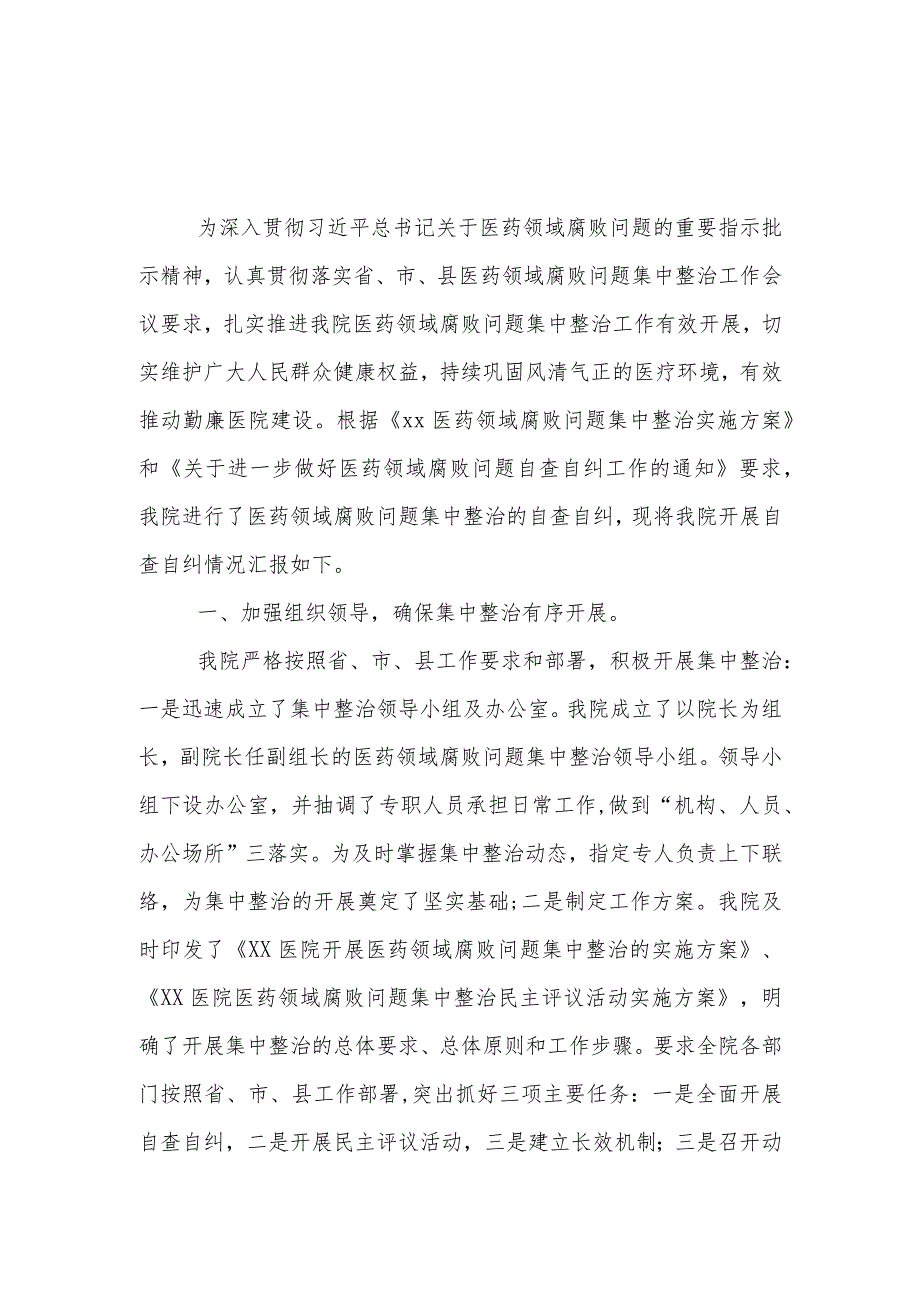 为深入贯彻习近平总书记关于医药领域腐败问题的重要指示批示精神，认真贯彻落实省、市、县医药领域腐败问题集中整治工作会议要求，扎实推进我院医药领域腐败问题集中整治工作有效开展，切实维护广大人民群众健康权益，持续巩固风清气正的医疗环境，有效推动勤廉医院建设。根据《xx医药领域腐败问题集中整治实施方案》和《关于进一步做好医药领域腐败问题自查自纠工作的通知》要求，我院进行了医药领域腐败问题集中整治的自查自纠，现将我院开展自查自纠情况汇报如下。

一、加强组织领导，确保集中整治有序开展。

我院严格按照省、市、县工作要求和部署，积极开展集中整治：一是迅速成立了集中整治领导小组及办公室。我院成立了以院长为组长，副院长任副组长的医药领域腐败问题集中整治领导小组。领导小组下设办公室，并抽调了专职人员承担日常工作,做到“机构、人员、办公场所”三落实。为及时掌握集中整治动态，指定专人负责上下联络，为集中整治的开展奠定了坚实基础;二是制定工作方案。我院及时印发了《XX医院开展医药领域腐败问题集中整治的实施方案》、《XX医院医药领域腐败问题集中整治民主评议活动实施方案》，明确了开展集中整治的总体要求、总体原则和工作步骤。要求全院各部门按照省、市、县工作部署,突出抓好三项主要任务：一是全面开展自查自纠，二是开展民主评议活动，三是建立长效机制;三是召开动